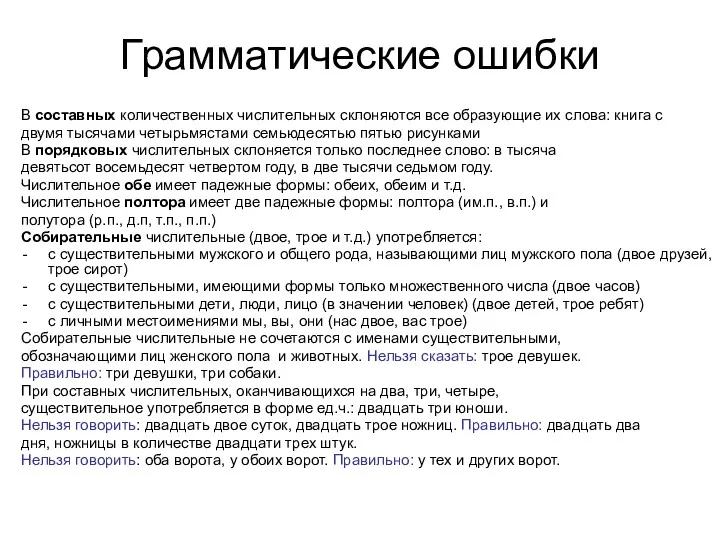 Грамматические ошибки

В составных количественных числительных склоняются все образующие их слова: книга с двумя тысячами четырьмястами семьюдесятью пятью рисунками
В порядковых числительных склоняется только последнее слово: в тысяча девятьсот восемьдесят четвертом году, в две тысячи седьмом году.
Числительное обе имеет падежные формы: обеих, обеим и т.д.
Числительное полтора имеет две падежные формы: полтора (им.п., в.п.) и полутора (р.п., д.п, т.п., п.п.)
Собирательные числительные (двое, трое и т.д.) употребляется:
- с существительными мужского и общего рода, называющими лиц мужского пола (двое друзей, трое сирот)
- с существительными, имеющими формы только множественного числа (двое часов)
- с существительными дети, люди, лицо (в значении человек) (двое детей, трое ребят)
- с личными местоимениями мы, вы, они (нас двое, вас трое)
Собирательные числительные не сочетаются с именами существительными, обозначающими лиц женского пола и животных. Нельзя сказать: трое девушек.
Правильно: три девушки, три собаки.
При составных числительных, оканчивающихся на два, три, четыре, существительное употребляется в форме ед.ч.: двадцать три юноши.
Нельзя говорить: двадцать двое суток, двадцать трое ножниц. Правильно: двадцать два дня, ножницы в количестве двадцати трех штук.
Нельзя говорить: оба ворота, у обоих ворот. Правильно: у тех и других ворот.